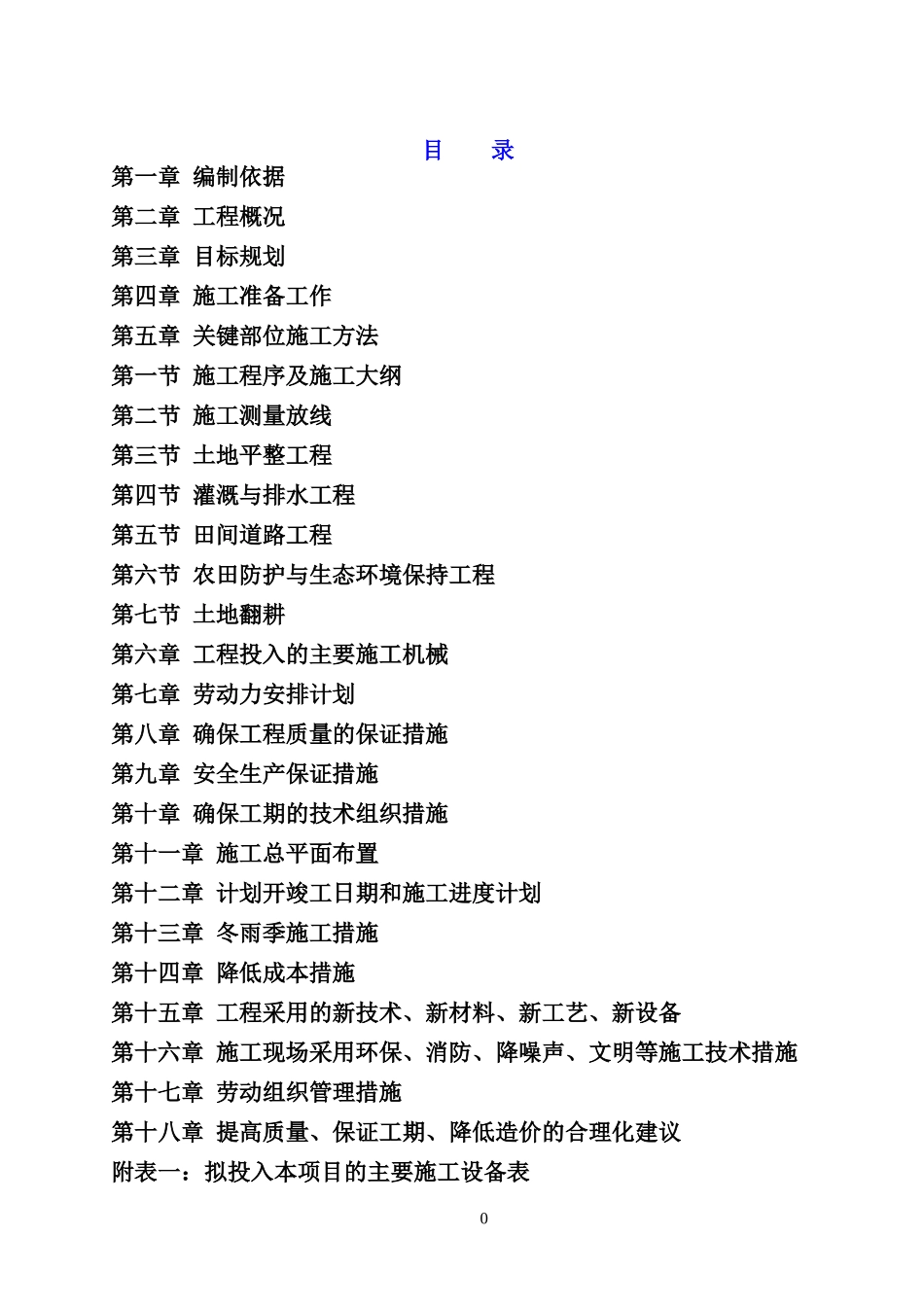 目　录

第一章 编制依据

第二章 工程概况

第三章 目标规划

第四章 施工准备工作

第五章 关键部位施工方法

第一节 施工程序及施工大纲

第二节 施工测量放线

第三节 土地平整工程

第四节 灌溉与排水工程

第五节 田间道路工程

第六节 农田防护与生态环境保持工程

第七节 土地翻耕

第六章 工程投入的主要施工机械

第七章 劳动力安排计划

第八章 确保工程质量的保证措施

第九章 安全生产保证措施

第十章 确保工期的技术组织措施

第十一章 施工总平面布置

第十二章 计划开竣工日期和施工进度计划

第十三章 冬雨季施工措施

第十四章 降低成本措施

第十五章 工程采用的新技术、新材料、新工艺、新设备

第十六章 施工现场采用环保、消防、降噪声、文明等施工技术措施

第十七章 劳动组织管理措施

第十八章 提高质量、保证工期、降低造价的合理化建议

附表一：拟投入本项目的主要施工设备表

0